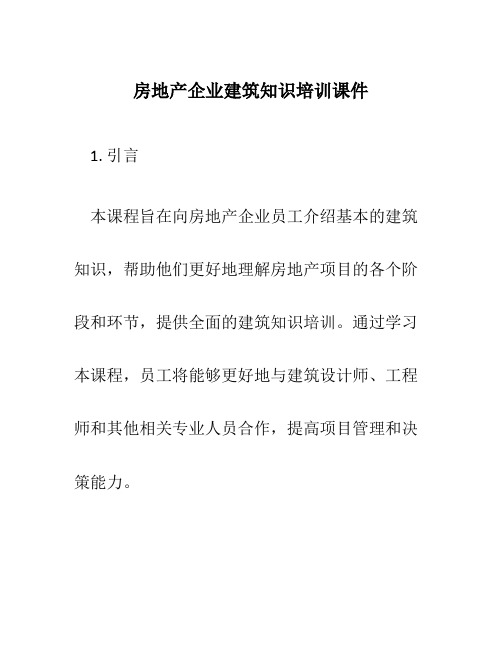 房地产企业建筑知识培训课件

1. 引言

本课程旨在向房地产企业员工介绍基本的建筑知识，帮助他们更好地理解房地产项目的各个阶段和环节，提供全面的建筑知识培训。通过学习本课程，员工将能够更好地与建筑设计师、工程师和其他相关专业人员合作，提高项目管理和决策能力。